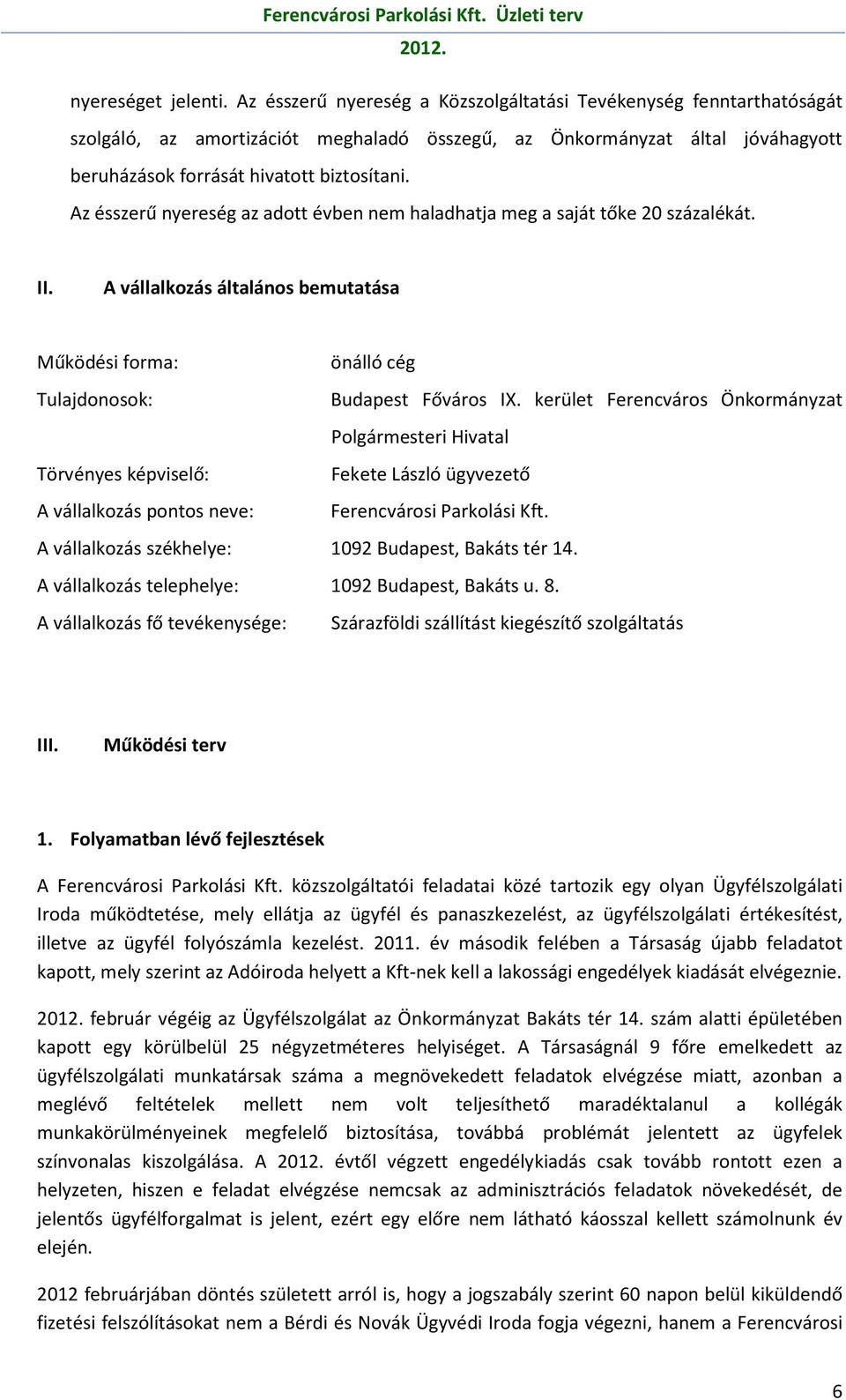 Ferencvárosi Parkolási Kft. Üzleti terv
2012.

nyereséget jelenti. Az ésszerű nyereség a Közszolgáltatási Tevékenység fenntarthatóságát szolgáló, az amortizációt meghaladó összegű, az Önkormányzat által jóváhagyott beruházások forrását hivatott biztosítani.

Az ésszerű nyereség az adott évben nem haladhatja meg a saját tőke 20 százalékát.

II. A vállalkozás általános bemutatása

Működési forma: önálló cég

Tulajdonosok: Budapest Főváros IX. kerület Ferencváros Önkormányzat Polgármesteri Hivatal

Törvényes képviselő: Fekete László ügyvezető

A vállalkozás pontos neve: Ferencvárosi Parkolási Kft.

A vállalkozás székhelye: 1092 Budapest, Bakáts tér 14.

A vállalkozás telephelye: 1092 Budapest, Bakáts u. 8.

A vállalkozás fő tevékenysége: Szárazföldi szállítást kiegészítő szolgáltatás

III. Működési terv

1. Folyamatban lévő fejlesztések

A Ferencvárosi Parkolási Kft. közszolgáltatói feladatai közé tartozik egy olyan Ügyfélszolgálati Iroda működtetése, mely ellátja az ügyfél és panaszkezelést, az ügyfélszolgálati értékesítést, illetve az ügyfél folyószámla kezelést. 2011. év második felében a Társaság újabb feladatot kapott, mely szerint az Adóiroda helyett a Kft-nek kell a lakossági engedélyek kiadását elvégeznie.

2012. február végéig az Ügyfélszolgálat az Önkormányzat Bakáts tér 14. szám alatti épületében kapott egy körülbelül 25 négyzetméteres helyiséget. A Társaságnál 9 főre emelkedett az ügyfélszolgálati munkatársak száma a megnövekedett feladatok elvégzése miatt, azonban a meglévő feltételek mellett nem volt teljesíthető maradéktalanul a kollégák munkakörülményeinek megfelelő biztosítása, továbbá problémát jelentett az ügyfelek színvonalas kiszolgálása. A 2012. évtől végzett engedélykiadás csak tovább rontott ezen a helyzeten, hiszen e feladat elvégzése nemcsak az adminisztrációs feladatok növekedését, de jelentős ügyfélforgalmat is jelent, ezért egy előre nem látható káosszal kellett számolnunk év elején.

2012 februárjában döntés született arról is, hogy a jogszabály szerint 60 napon belül kiküldendő fizetési felszólításokat nem a Bérdi és Novák Ügyvédi Iroda fogja végezni, hanem a Ferencvárosi

6